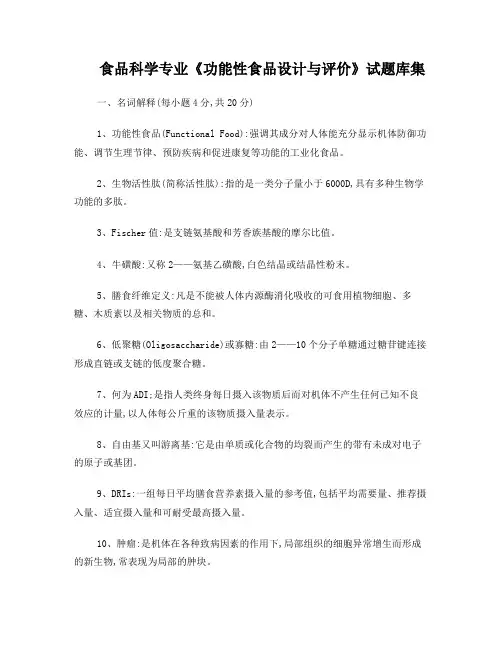 食品科学专业《功能性食品设计与评价》试题库集

一、名词解释(每小题4分,共20分)

1、功能性食品(Functional Food):强调其成分对人体能充分显示机体防御功能、调节生理节律、预防疾病和促进康复等功能的工业化食品。

2、生物活性肽(简称活性肽):指的是一类分子量小于6000D,具有多种生物学功能的多肽。

3、Fischer值:是支链氨基酸和芳香族基酸的摩尔比值。

4、牛磺酸:又称2——氨基乙磺酸,白色结晶或结晶性粉末。

5、膳食纤维定义:凡是不能被人体内源酶消化吸收的可食用植物细胞、多糖、木质素以及相关物质的总和。

6、低聚糖(Oligosaccharide)或寡糖:由2——10个分子单糖通过糖苷键连接形成直链或支链的低度聚合糖。

7、何为ADI:是指人类终身每日摄入该物质后而对机体不产生任何已知不良效应的计量,以人体每公斤重的该物质摄入量表示。

8、自由基又叫游离基:它是由单质或化合物的均裂而产生的带有未成对电子的原子或基团。

9、DRIs:一组每日平均膳食营养素摄入量的参考值,包括平均需要量、推荐摄入量、适宜摄入量和可耐受最高摄入量。

10、肿瘤:是机体在各种致病因素的作用下,局部组织的细胞异常增生而形成的新生物,常表现为局部的肿块。